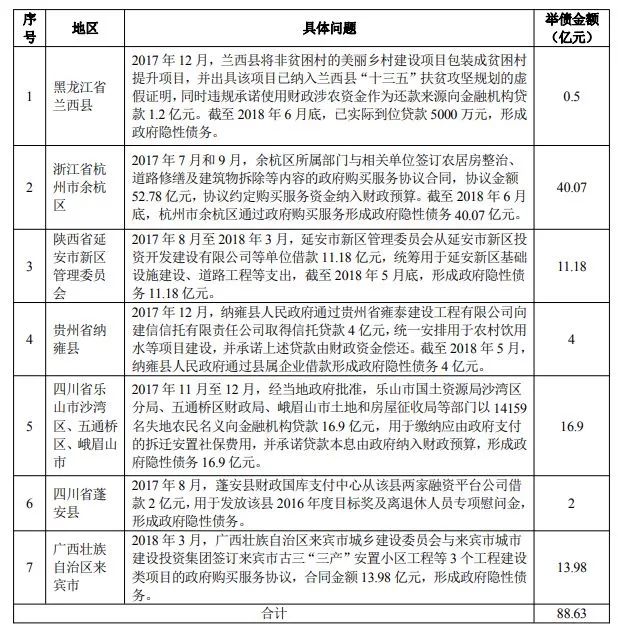 | 序号 | 地区 | 具体问题 | 举债金额（亿元） |
|---|---|---|---|
| 1 | 黑龙江省兰西县 | 2017 年 12 月，兰西县将非贫困村的美丽乡村建设项目包装成贫困村提升项目，并出具该项目已纳入兰西县“十三五”扶贫攻坚规划的虚假证明，同时违规承诺使用财政涉农资金作为还款来源向金融机构贷款 1.2 亿元。截至 2018 年 6 月底，已实际到位贷款 5000 万元，形成政府隐性债务。 | 0.5 |
| 2 | 浙江省杭州市余杭区 | 2017 年 7 月和 9 月，余杭区所属部门与相关单位签订农居房整治、道路修缮及建筑物拆除等内容的政府购买服务协议合同，协议金额 52.78 亿元，协议约定购买服务资金纳入财政预算。截至 2018 年 6 月底，杭州市余杭区通过政府购买服务形成政府隐性债务 40.07 亿元。 | 40.07 |
| 3 | 陕西省延安市新区管理委员会 | 2017 年 8 月至 2018 年 3 月，延安市新区管理委员会从延安市新区投资开发建设有限公司等单位借款 11.18 亿元，统筹用于延安新区基础设施建设、道路工程等支出，截至 2018 年 5 月底，形成政府隐性债务 11.18 亿元。 | 11.18 |
| 4 | 贵州省纳雍县 | 2017 年 12 月，纳雍县人民政府通过贵州省雍泰建设工程有限公司向建信信托有限责任公司取得信托贷款 4 亿元，统一安排用于农村饮用水等项目建设，并承诺上述贷款由财政资金偿还。截至 2018 年 5 月，纳雍县人民政府通过县属企业借款形成政府隐性债务 4 亿元。 | 4 |
| 5 | 四川省乐山市沙湾区、五通桥区、峨眉山市 | 2017 年 11 月至 12 月，经当地政府批准，乐山市国土资源局沙湾区分局、五通桥区财政局、峨眉山市土地和房屋征收局等部门以 14159 名失地农民名义向金融机构贷款 16.9 亿元，用于缴纳应由政府支付的拆迁安置社保费用，并承诺贷款本息由政府纳入财政预算，形成政府隐性债务 16.9 亿元。 | 16.9 |
| 6 | 四川省蓬安县 | 2017 年 8 月，蓬安县财政国库支付中心从该县两家融资平台公司借款 2 亿元，用于发放该县 2016 年度目标奖及离退休人员专项慰问金，形成政府隐性债务。 | 2 |
| 7 | 广西壮族自治区来宾市 | 2018 年 3 月，广西壮族自治区来宾市城乡建设委员会与来宾市城市建设投资集团签订来宾市古三“三产”安置小区工程等 3 个工程建设类项目的政府购买服务协议，合同金额 13.98 亿元，形成政府隐性债务。 | 13.98 |
| 合计 | | | 88.63 |